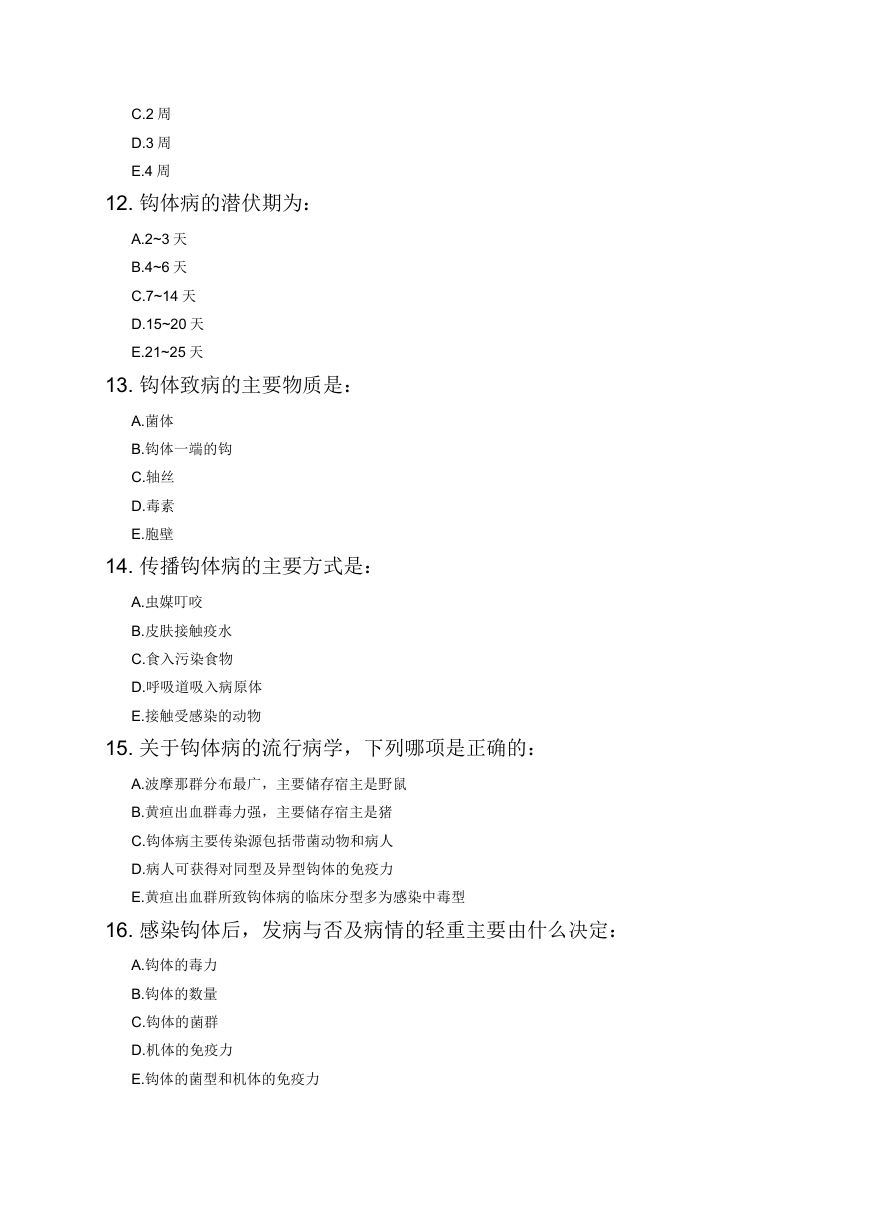 C.2 周

D.3 周

E.4 周

12. 钩体病的潜伏期为：

A.2~3 天

B.4~6 天

C.7~14 天

D.15~20 天

E.21~25 天

13. 钩体致病的主要物质是：

A.菌体

B.钩体一端的钩

C.轴丝

D.毒素

E.胞壁

14. 传播钩体病的主要方式是：

A.虫媒叮咬

B.皮肤接触疫水

C.食入污染食物

D.呼吸道吸入病原体

E.接触受感染的动物

15. 关于钩体病的流行病学，下列哪项是正确的：

A.波摩那群分布最广，主要储存宿主是野鼠

B.黄疸出血群毒力强，主要储存宿主是猪

C.钩体病主要传染源包括带菌动物和病人

D.病人可获得对同型及异型钩体的免疫力

E.黄疸出血群所致钩体病的临床分型多为感染中毒型

16. 感染钩体后，发病与否及病情的轻重主要由什么决定：

A.钩体的毒力

B.钩体的数量

C.钩体的菌群

D.机体的免疫力

E.钩体的菌型和机体的免疫力